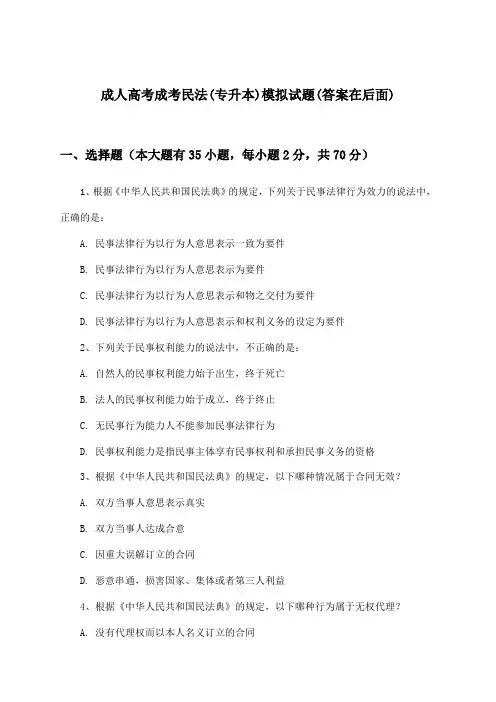 成人高考成考民法(专升本)模拟试题(答案在后面)

一、选择题（本大题有35小题，每小题2分，共70分）

1、根据《中华人民共和国民法典》的规定，下列关于民事法律行为效力的说法中，正确的是：

A. 民事法律行为以行为人意思表示一致为要件

B. 民事法律行为以行为人意思表示为要件

C. 民事法律行为以行为人意思表示和物之交付为要件

D. 民事法律行为以行为人意思表示和权利义务的设定为要件

2、下列关于民事权利能力的说法中，不正确的是：

A. 自然人的民事权利能力始于出生，终于死亡

B. 法人的民事权利能力始于成立，终于终止

C. 无民事行为能力人不能参加民事法律行为

D. 民事权利能力是指民事主体享有民事权利和承担民事义务的资格

3、根据《中华人民共和国民法典》的规定，以下哪种情况属于合同无效？

A. 双方当事人意思表示真实

B. 双方当事人达成合意

C. 因重大误解订立的合同

D. 恶意串通，损害国家、集体或者第三人利益

4、根据《中华人民共和国民法典》的规定，以下哪种行为属于无权代理？

A. 没有代理权而以本人名义订立的合同